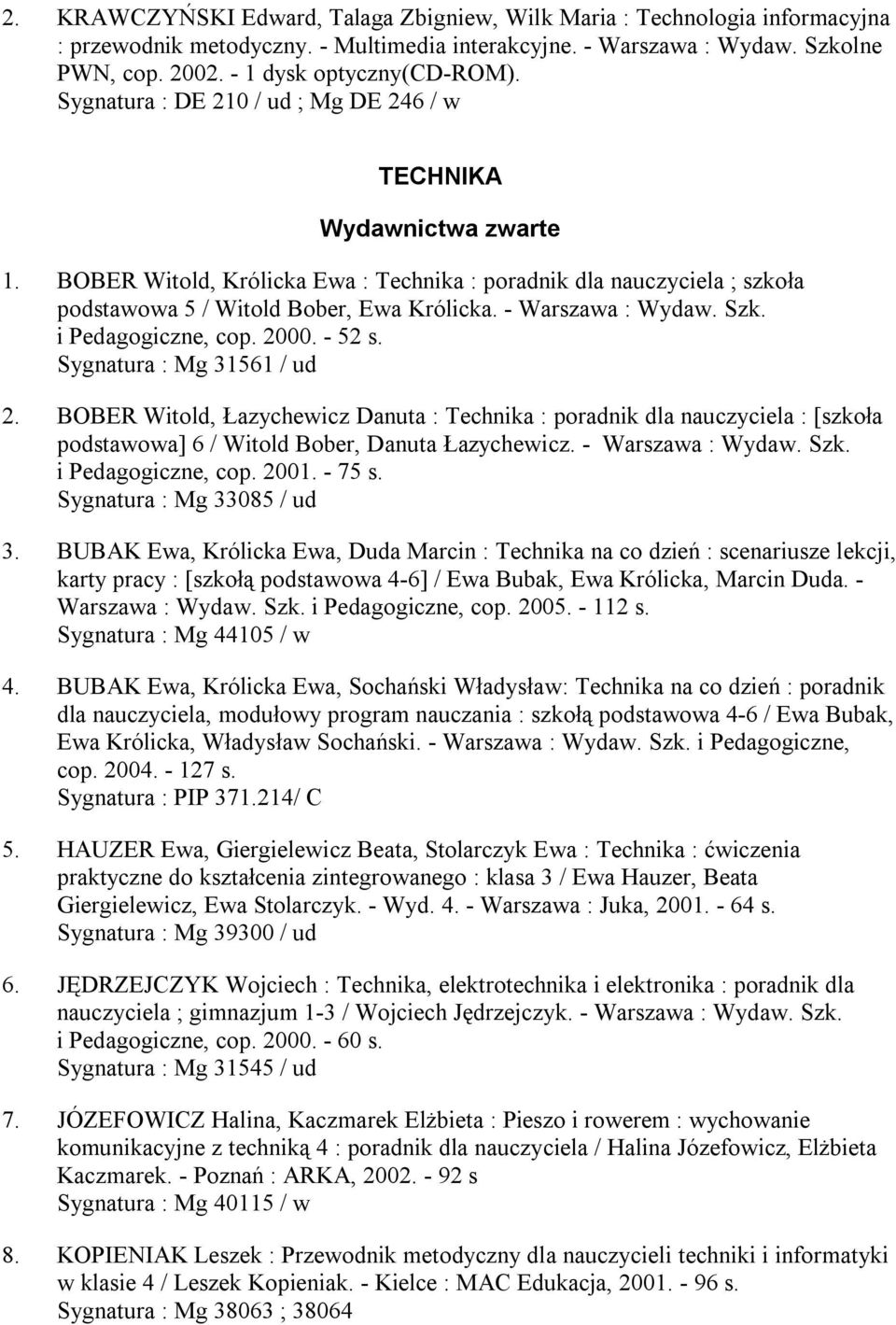 2. KRAWCZYŃSKI Edward, Talaga Zbigniew, Wilk Maria : Technologia informacyjna : przewodnik metodyczny. - Multimedia interakcyjne. - Warszawa : Wydaw. Szkolne PWN, cop. 2002. - 1 dysk optyczny(CD-ROM).
Sygnatura : DE 210 / ud ; Mg DE 246 / w

TECHNIKA

Wydawnictwa zwarte

1. BOBER Witold, Królicka Ewa : Technika : poradnik dla nauczyciela ; szkoła podstawowa 5 / Witold Bober, Ewa Królicka. - Warszawa : Wydaw. Szk. i Pedagogiczne, cop. 2000. - 52 s.
Sygnatura : Mg 31561 / ud

2. BOBER Witold, Łazychewicz Danuta : Technika : poradnik dla nauczyciela : [szkoła podstawowa] 6 / Witold Bober, Danuta Łazychewicz. - Warszawa : Wydaw. Szk. i Pedagogiczne, cop. 2001. - 75 s.
Sygnatura : Mg 33085 / ud

3. BUBAK Ewa, Królicka Ewa, Duda Marcin : Technika na co dzień : scenariusze lekcji, karty pracy : [szkołą podstawowa 4-6] / Ewa Bubak, Ewa Królicka, Marcin Duda. - Warszawa : Wydaw. Szk. i Pedagogiczne, cop. 2005. - 112 s.
Sygnatura : Mg 44105 / w

4. BUBAK Ewa, Królicka Ewa, Sochański Władysław: Technika na co dzień : poradnik dla nauczyciela, modułowy program nauczania : szkołą podstawowa 4-6 / Ewa Bubak, Ewa Królicka, Władysław Sochański. - Warszawa : Wydaw. Szk. i Pedagogiczne, cop. 2004. - 127 s.
Sygnatura : PIP 371.214/ C

5. HAUZER Ewa, Giergielewicz Beata, Stolarczyk Ewa : Technika : ćwiczenia praktyczne do kształcenia zintegrowanego : klasa 3 / Ewa Hauzer, Beata Giergielewicz, Ewa Stolarczyk. - Wyd. 4. - Warszawa : Juka, 2001. - 64 s.
Sygnatura : Mg 39300 / ud

6. JĘDRZEJCZYK Wojciech : Technika, elektrotechnika i elektronika : poradnik dla nauczyciela ; gimnazjum 1-3 / Wojciech Jędrzejczyk. - Warszawa : Wydaw. Szk. i Pedagogiczne, cop. 2000. - 60 s.
Sygnatura : Mg 31545 / ud

7. JÓZEFOWICZ Halina, Kaczmarek Elżbieta : Pieszo i rowerem : wychowanie komunikacyjne z techniką 4 : poradnik dla nauczyciela / Halina Józefowicz, Elżbieta Kaczmarek. - Poznań : ARKA, 2002. - 92 s
Sygnatura : Mg 40115 / w

8. KOPIENIAK Leszek : Przewodnik metodyczny dla nauczycieli techniki i informatyki w klasie 4 / Leszek Kopieniak. - Kielce : MAC Edukacja, 2001. - 96 s.
Sygnatura : Mg 38063 ; 38064